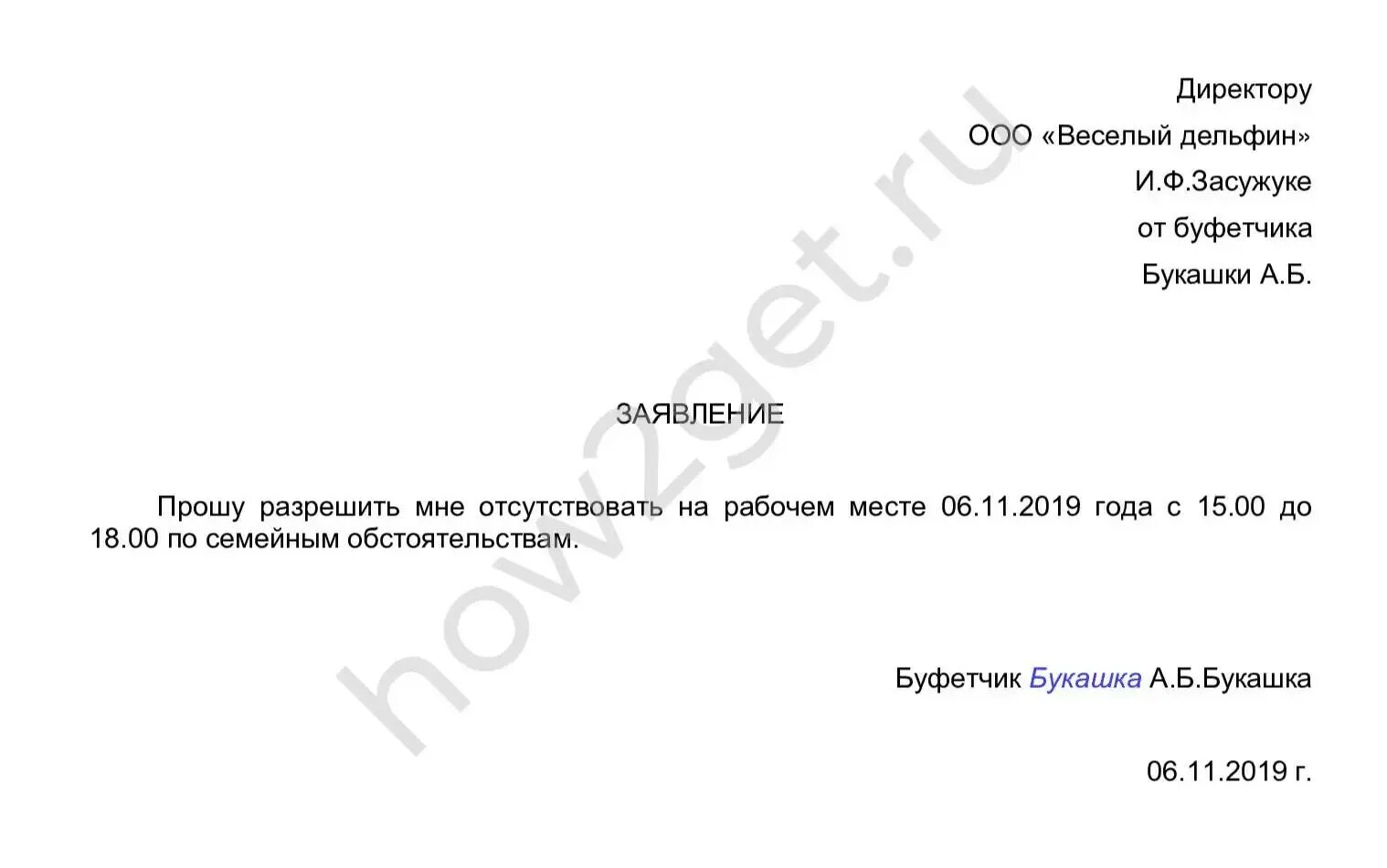 Директору
ООО «Веселый дельфин»
И.Ф.Засужуке
от буфетчика
Букашки А.Б.

ЗАЯВЛЕНИЕ

Прошу разрешить мне отсутствовать на рабочем месте 06.11.2019 года с 15.00 до 18.00 по семейным обстоятельствам.

Буфетчик Букашка А.Б.Букашка

06.11.2019 г.

how2get.ru